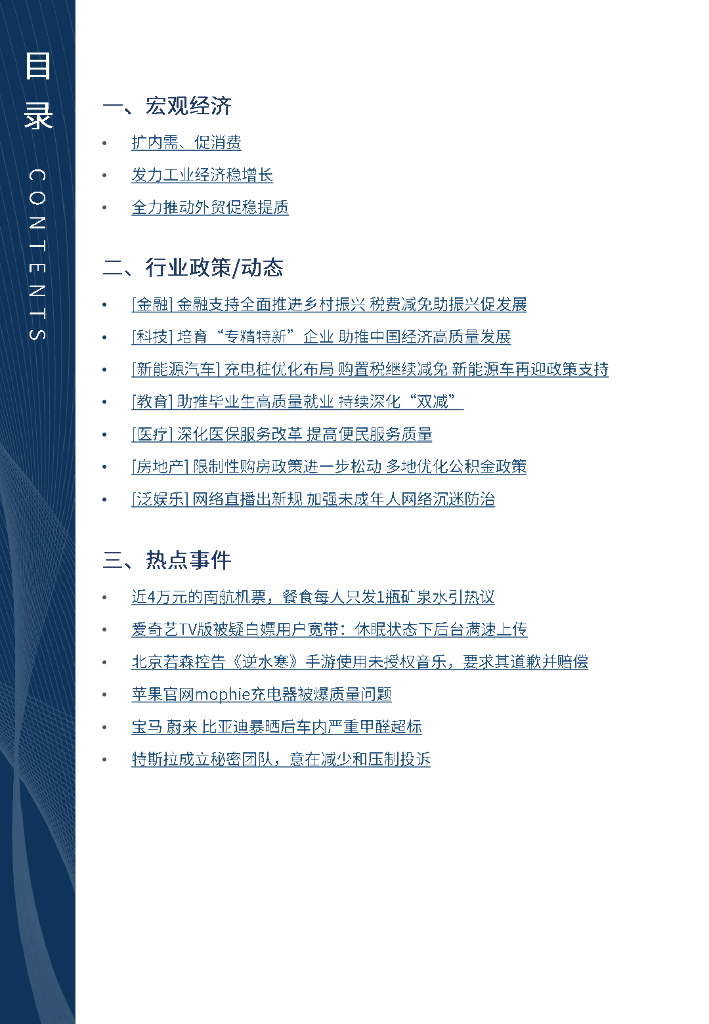 目录
CONTENTS

一、宏观经济

• 扩内需、促消费
• 发力工业经济稳增长
• 全力推动外贸促稳提质

二、行业政策/动态

• [金融] 金融支持全面推进乡村振兴 税费减免助振兴促发展
• [科技] 培育“专精特新”企业 助推中国经济高质量发展
• [新能源汽车] 充电桩优化布局 购置税继续减免 新能源车再迎政策支持
• [教育] 助推毕业生高质量就业 持续深化“双减”
• [医疗] 深化医保服务改革 提高便民服务质量
• [房地产] 限制性购房政策进一步松动 多地优化公积金政策
• [泛娱乐] 网络直播出新规 加强未成年人网络沉迷防治

三、热点事件

• 近4万元的南航机票，餐食每人只发1瓶矿泉水引热议
• 爱奇艺TV版被疑白嫖用户宽带：休眠状态下后台满速上传
• 北京若森控告《逆水寒》手游使用未授权音乐，要求其道歉并赔偿
• 苹果官网mophie充电器被爆质量问题
• 宝马 蔚来 比亚迪暴晒后车内严重甲醛超标
• 特斯拉成立秘密团队，意在减少和压制投诉